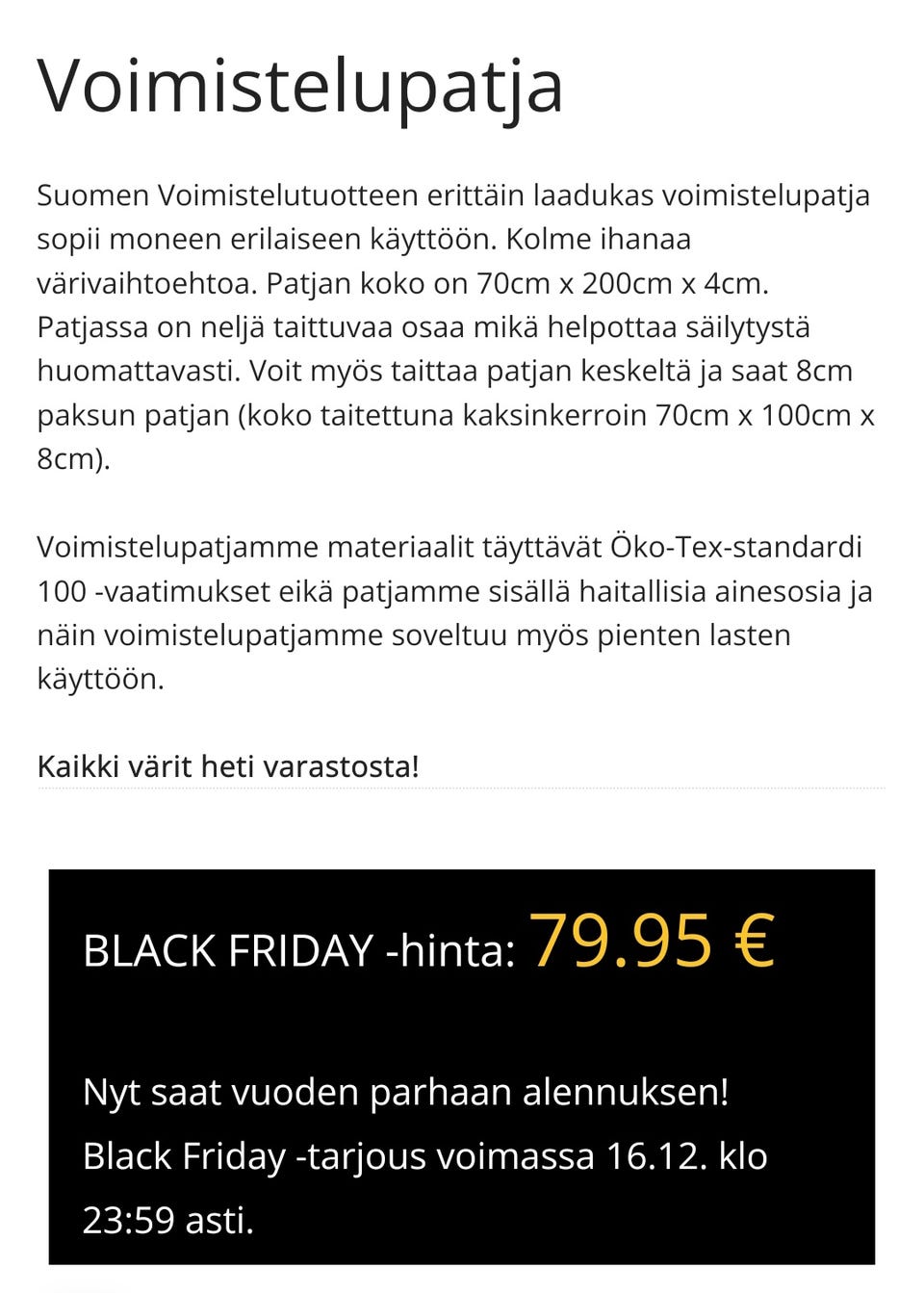 Voimistelupatja

Suomen Voimistelutuotteen erittäin laadukas voimistelupatja sopii moneen erilaiseen käyttöön. Kolme ihanaa värivaihtoehtoa. Patjan koko on 70cm x 200cm x 4cm. Patjassa on neljä taittuvaa osaa mikä helpottaa säilytystä huomattavasti. Voit myös taittaa patjan keskeltä ja saat 8cm paksun patjan (koko taitettuna kaksinkerroin 70cm x 100cm x 8cm).

Voimistelupatjamme materiaalit täyttävät Öko-Tex-standardi 100 -vaatimukset eikä patjamme sisällä haitallisia ainesosia ja näin voimistelupatjamme soveltuu myös pienten lasten käyttöön.

Kaikki värit heti varastosta!

BLACK FRIDAY -hinta: 79.95 €

Nyt saat vuoden parhaan alennuksen! Black Friday -tarjous voimassa 16.12. klo 23:59 asti.